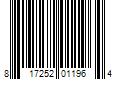 8 17252 01196 4